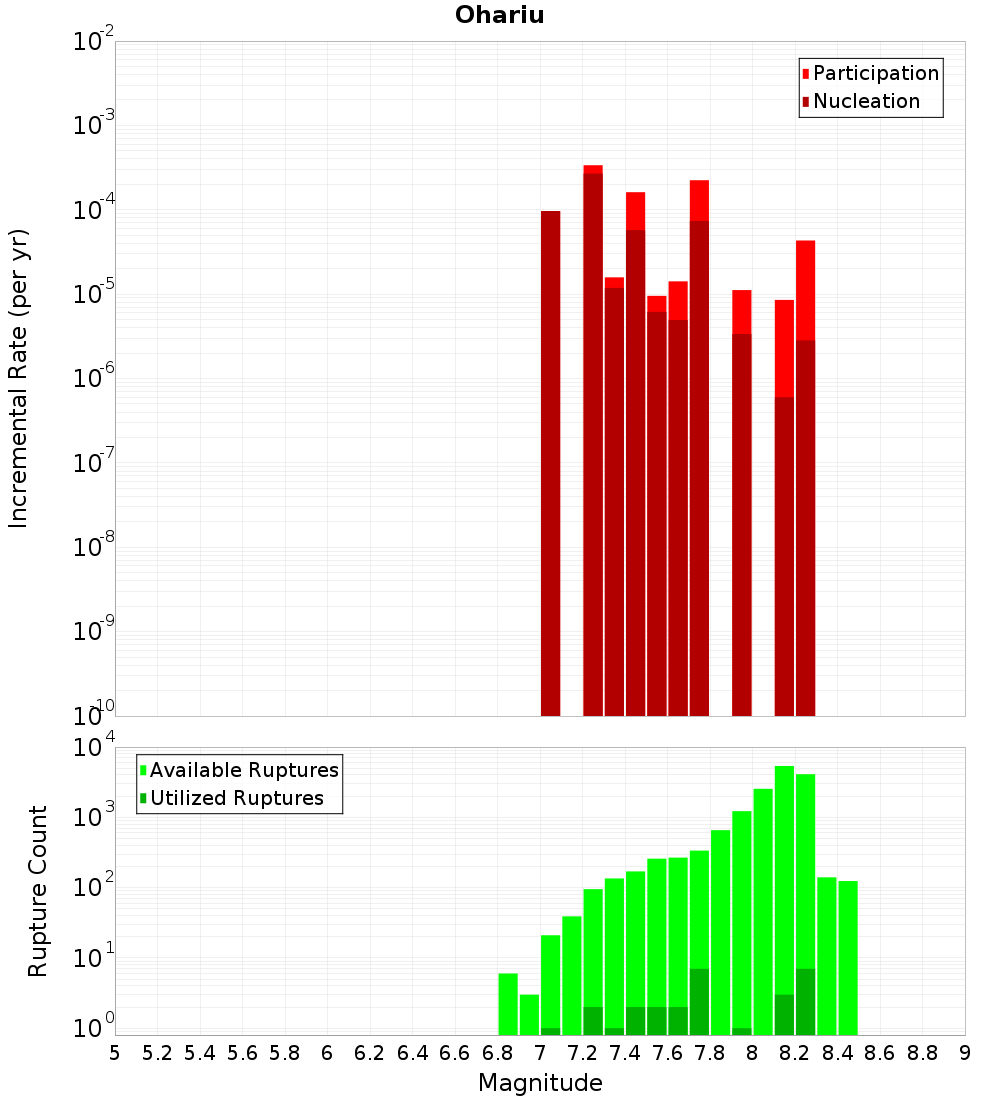 Ohariu

Participation
Nucleation

Incremental Rate (per yr)

$10^{-2}$
$10^{-3}$
$10^{-4}$
$10^{-5}$
$10^{-6}$
$10^{-7}$
$10^{-8}$
$10^{-9}$
$10^{-10}$

Available Ruptures
Utilized Ruptures

Rupture Count

$10^{4}$
$10^{3}$
$10^{2}$
$10^{1}$
$10^{0}$

5 5.2 5.4 5.6 5.8 6 6.2 6.4 6.6 6.8 7 7.2 7.4 7.6 7.8 8 8.2 8.4 8.6 8.8 9

Magnitude